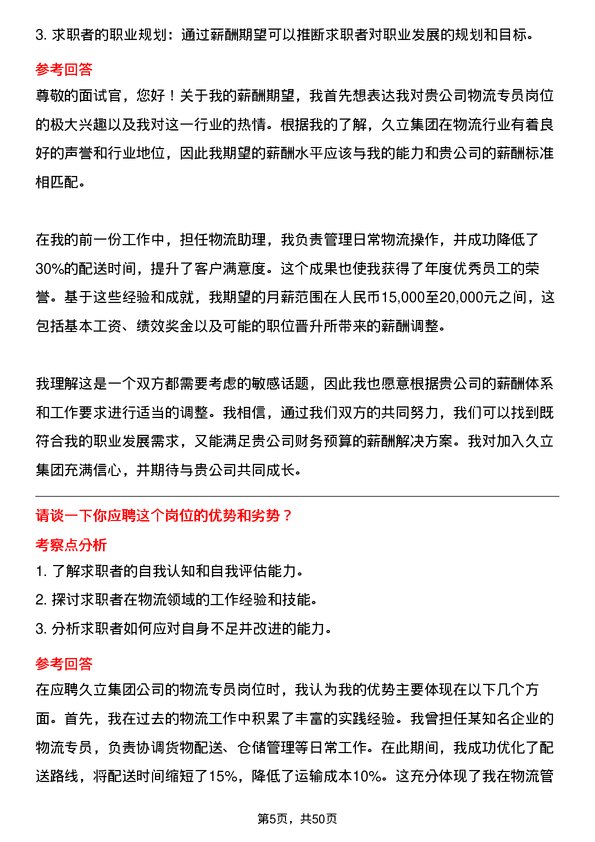 3. 求职者的职业规划：通过薪酬期望可以推断求职者对职业发展的规划和目标。

参考回答

尊敬的面试官，您好！关于我的薪酬期望，我首先想表达我对贵公司物流专员岗位的极大兴趣以及我对这一行业的热情。根据我的了解，久立集团在物流行业有着良好的声誉和行业地位，因此我期望的薪酬水平应该与我的能力和贵公司的薪酬标准相匹配。

在我的前一份工作中，担任物流助理，我负责管理日常物流操作，并成功降低了30%的配送时间，提升了客户满意度。这个成果也使我获得了年度优秀员工的荣誉。基于这些经验和成就，我期望的月薪范围在人民币15,000至20,000元之间，这包括基本工资、绩效奖金以及可能的职位晋升所带来的薪酬调整。

我理解这是一个双方都需要考虑的敏感话题，因此我也愿意根据贵公司的薪酬体系和工作要求进行适当的调整。我相信，通过我们双方的共同努力，我们可以找到既符合我的职业发展需求，又能满足贵公司财务预算的薪酬解决方案。我对加入久立集团充满信心，并期待与贵公司共同成长。

请谈一下你应聘这个岗位的优势和劣势？

考察点分析

1. 了解求职者的自我认知和自我评估能力。

2. 探讨求职者在物流领域的工作经验和技能。

3. 分析求职者如何应对自身不足并改进的能力。

参考回答

在应聘久立集团公司的物流专员岗位时，我认为我的优势主要体现在以下几个方面。首先，我在过去的物流工作中积累了丰富的实践经验。我曾担任某知名企业的物流专员，负责协调货物配送、仓储管理等日常工作。在此期间，我成功优化了配送路线，将配送时间缩短了15%，降低了运输成本10%。这充分体现了我在物流管

第5页，共50页